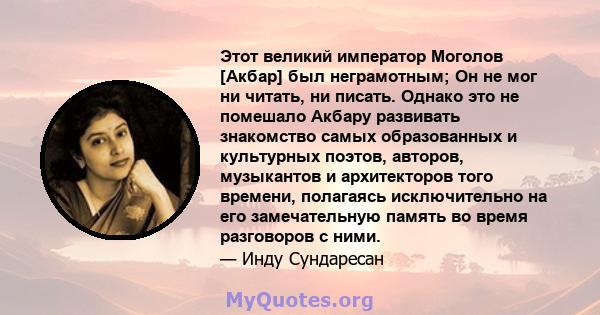 Этот великий император Моголов [Акбар] был неграмотным; Он не мог ни читать, ни писать. Однако это не помешало Акбару развивать знакомство самых образованных и культурных поэтов, авторов, музыкантов и архитекторов того времени, полагаясь исключительно на его замечательную память во время разговоров с ними.
— Инду Сундаресан

MyQuotes.org